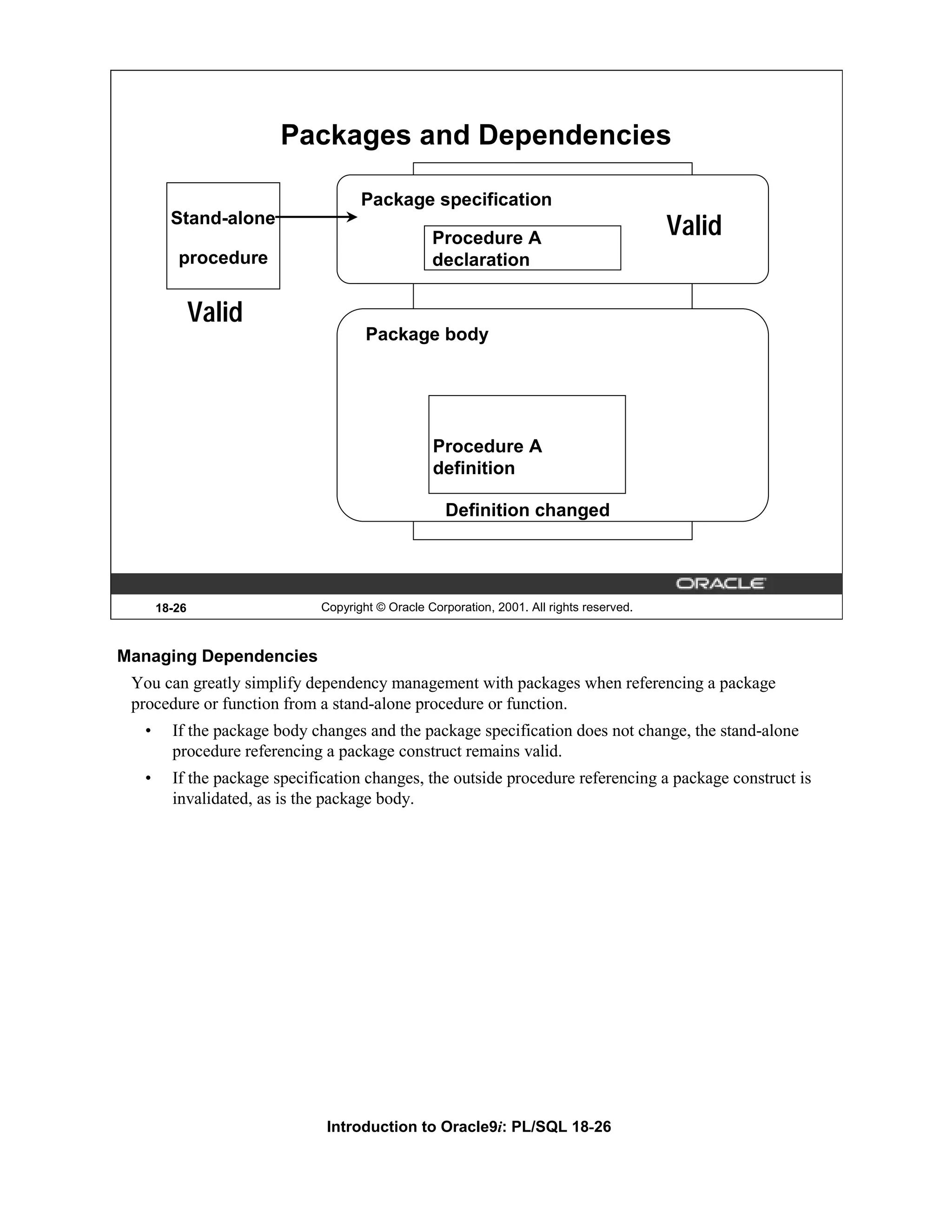 Packages and Dependencies

Stand-alone procedure

Valid

Package specification

Procedure A declaration

Valid

Package body

Procedure A definition

Definition changed

ORACLE

18-26

Copyright © Oracle Corporation, 2001. All rights reserved.

Managing Dependencies

You can greatly simplify dependency management with packages when referencing a package procedure or function from a stand-alone procedure or function.

• If the package body changes and the package specification does not change, the stand-alone procedure referencing a package construct remains valid.

• If the package specification changes, the outside procedure referencing a package construct is invalidated, as is the package body.

Introduction to Oracle9i: PL/SQL 18-26